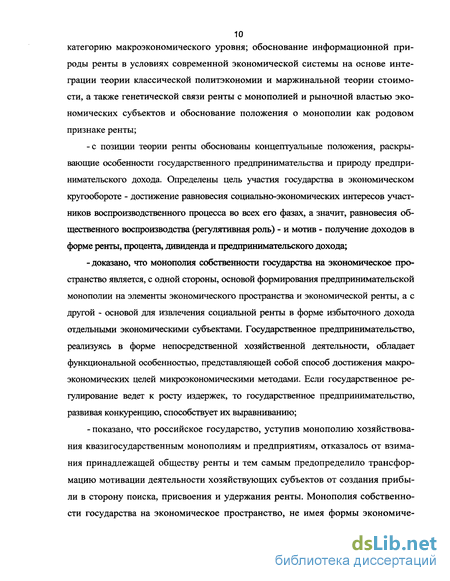 10

категорию макроэкономического уровня; обоснование информационной природы ренты в условиях современной экономической системы на основе интеграции теории классической политэкономии и маржинальной теории стоимости, а также генетической связи ренты с монополией и рыночной властью экономических субъектов и обоснование положения о монополии как родовом признаке ренты;

- с позиции теории ренты обоснованы концептуальные положения, раскрывающие особенности государственного предпринимательства и природу предпринимательского дохода. Определены цель участия государства в экономическом кругообороте - достижение равновесия социально-экономических интересов участников воспроизводственного процесса во всех его фазах, а значит, равновесия общественного воспроизводства (регулятивная роль) - и мотив - получение доходов в форме ренты, процента, дивиденда и предпринимательского дохода;

- доказано, что монополия собственности государства на экономическое пространство является, с одной стороны, основой формирования предпринимательской монополии на элементы экономического пространства и экономической ренты, а с другой - основой для извлечения социальной ренты в форме избыточного дохода отдельными экономическими субъектами. Государственное предпринимательство, реализуясь в форме непосредственной хозяйственной деятельности, обладает функциональной особенностью, представляющей собой способ достижения макроэкономических целей микроэкономическими методами. Если государственное регулирование ведет к росту издержек, то государственное предпринимательство, развивая конкуренцию, способствует их выравниванию;

- показано, что российское государство, уступив монополию хозяйствования квазигосударственным монополиям и предприятиям, отказалось от взимания принадлежащей обществу ренты и тем самым предопределило трансформацию мотивации деятельности хозяйствующих субъектов от создания прибыли в сторону поиска, присвоения и удержания ренты. Монополия собственности государства на экономическое пространство, не имея формы экономиче-

dsLib.net
библиотека диссертаций